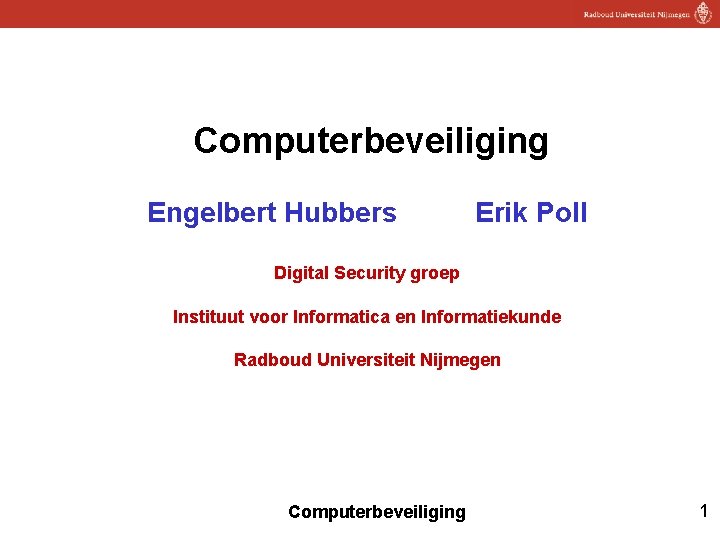 Radboud Universiteit Nijmegen

Computerbeveiliging

Engelbert Hubbers Erik Poll

Digital Security groep

Instituut voor Informatica en Informatiekunde

Radboud Universiteit Nijmegen

Computerbeveiliging

1